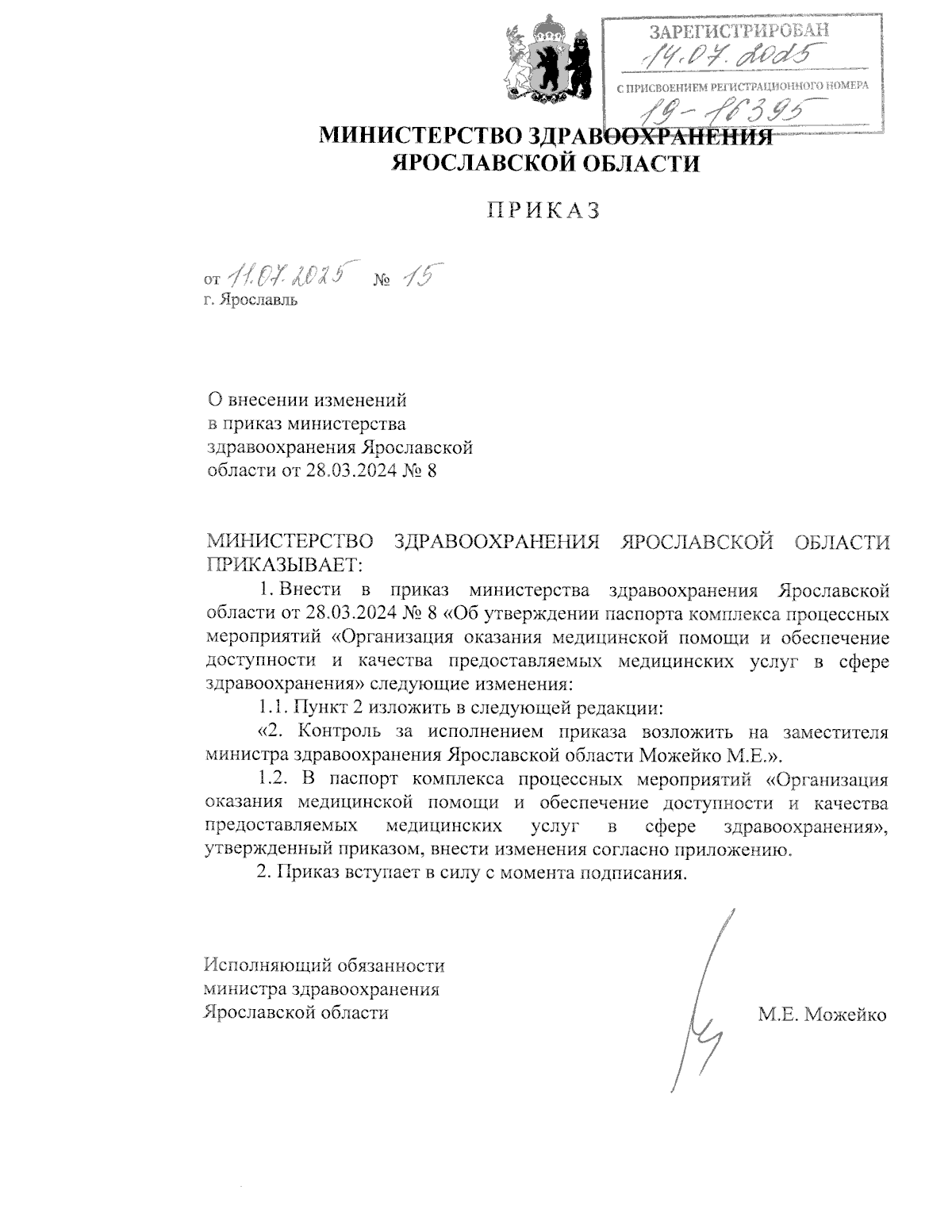 ЗАРЕГИСТРИРОВАН
14.07.2025
С ПРИСВОЕНИЕМ РЕГИСТРАЦИОННОГО НОМЕРА
19-16395

МИНИСТЕРСТВО ЗДРАВООХРАНЕНИЯ
ЯРОСЛАВСКОЙ ОБЛАСТИ

ПРИКАЗ

от 11.07.2025 № 15
г. Ярославль

О внесении изменений в приказ министерства здравоохранения Ярославской области от 28.03.2024 № 8

МИНИСТЕРСТВО ЗДРАВООХРАНЕНИЯ ЯРОСЛАВСКОЙ ОБЛАСТИ ПРИКАЗЫВАЕТ:

1. Внести в приказ министерства здравоохранения Ярославской области от 28.03.2024 № 8 «Об утверждении паспорта комплекса процессных мероприятий «Организация оказания медицинской помощи и обеспечение доступности и качества предоставляемых медицинских услуг в сфере здравоохранения» следующие изменения:

1.1. Пункт 2 изложить в следующей редакции:

«2. Контроль за исполнением приказа возложить на заместителя министра здравоохранения Ярославской области Можейко М.Е.».

1.2. В паспорт комплекса процессных мероприятий «Организация оказания медицинской помощи и обеспечение доступности и качества предоставляемых медицинских услуг в сфере здравоохранения», утвержденный приказом, внести изменения согласно приложению.

2. Приказ вступает в силу с момента подписания.

Исполняющий обязанности
министра здравоохранения
Ярославской области

М.Е. Можейко